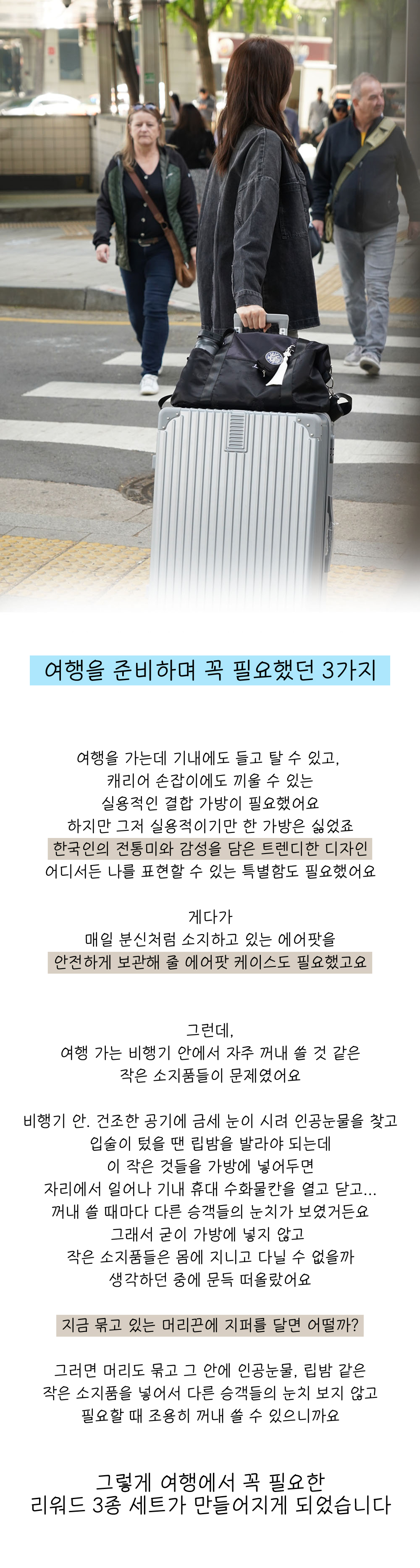 여행을 준비하며 꼭 필요했던 3가지

여행을 가는데 기내에도 들고 탈 수 있고,
캐리어 손잡이에도 끼울 수 있는
실용적인 결합 가방이 필요했어요
하지만 그저 실용적이기만 한 가방은 싫었죠
한국인의 전통미와 감성을 담은 트렌디한 디자인
어디서든 나를 표현할 수 있는 특별함도 필요했어요

게다가
매일 분신처럼 소지하고 있는 에어팟을
안전하게 보관해 줄 에어팟 케이스도 필요했고요

그런데,
여행 가는 비행기 안에서 자주 꺼내 쓸 것 같은
작은 소지품들이 문제였어요

비행기 안. 건조한 공기에 금세 눈이 시려 인공눈물을 찾고
입술이 텄을 땐 립밤을 발라야 되는데
이 작은 것들을 가방에 넣어두면
자리에서 일어나 기내 휴대 수화물칸을 열고 닫고...
꺼내 쓸 때마다 다른 승객들의 눈치가 보였거든요
그래서 굳이 가방에 넣지 않고
작은 소지품들은 몸에 지니고 다닐 수 없을까
생각하던 중에 문득 떠올랐어요

지금 묶고 있는 머리끈에 지퍼를 달면 어떨까?

그러면 머리도 묶고 그 안에 인공눈물, 립밤 같은
작은 소지품을 넣어서 다른 승객들의 눈치 보지 않고
필요할 때 조용히 꺼내 쓸 수 있으니까요

그렇게 여행에서 꼭 필요한
리워드 3종 세트가 만들어지게 되었습니다